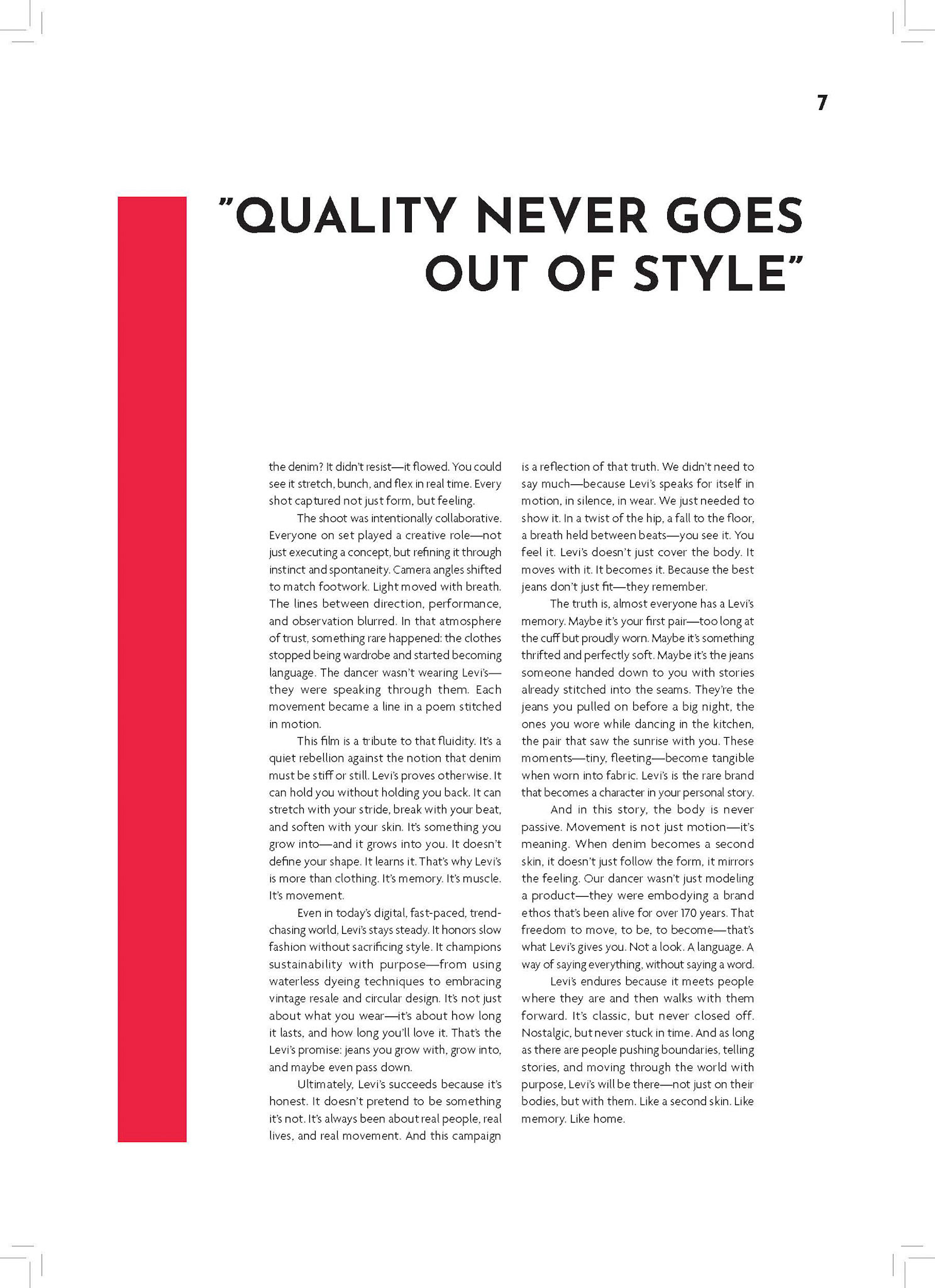 7

"QUALITY NEVER GOES OUT OF STYLE"

the denim? It didn't resist—it flowed. You could see it stretch, bunch, and flex in real time. Every shot captured not just form, but feeling.

The shoot was intentionally collaborative. Everyone on set played a creative role—not just executing a concept, but refining it through instinct and spontaneity. Camera angles shifted to match footwork. Light moved with breath. The lines between direction, performance, and observation blurred. In that atmosphere of trust, something rare happened: the clothes stopped being wardrobe and started becoming language. The dancer wasn't wearing Levi's—they were speaking through them. Each movement became a line in a poem stitched in motion.

This film is a tribute to that fluidity. It's a quiet rebellion against the notion that denim must be stiff or still. Levi's proves otherwise. It can hold you without holding you back. It can stretch with your stride, break with your beat, and soften with your skin. It's something you grow into—and it grows into you. It doesn't define your shape. It learns it. That's why Levi's is more than clothing. It's memory. It's muscle. It's movement.

Even in today's digital, fast-paced, trend-chasing world, Levi's stays steady. It honors slow fashion without sacrificing style. It champions sustainability with purpose—from using waterless dyeing techniques to embracing vintage resale and circular design. It's not just about what you wear—it's about how long it lasts, and how long you'll love it. That's the Levi's promise: jeans you grow with, grow into, and maybe even pass down.

Ultimately, Levi's succeeds because it's honest. It doesn't pretend to be something it's not. It's always been about real people, real lives, and real movement. And this campaign is a reflection of that truth. We didn't need to say much—because Levi's speaks for itself in motion, in silence, in wear. We just needed to show it. In a twist of the hip, a fall to the floor, a breath held between beats—you see it. You feel it. Levi's doesn't just cover the body. It moves with it. It becomes it. Because the best jeans don't just fit—they remember.

The truth is, almost everyone has a Levi's memory. Maybe it's your first pair—too long at the cuff but proudly worn. Maybe it's something thrifted and perfectly soft. Maybe it's the jeans someone handed down to you with stories already stitched into the seams. They're the jeans you pulled on before a big night, the ones you wore while dancing in the kitchen, the pair that saw the sunrise with you. These moments—tiny, fleeting—become tangible when worn into fabric. Levi's is the rare brand that becomes a character in your personal story.

And in this story, the body is never passive. Movement is not just motion—it's meaning. When denim becomes a second skin, it doesn't just follow the form, it mirrors the feeling. Our dancer wasn't just modeling a product—they were embodying a brand ethos that's been alive for over 170 years. That freedom to move, to be, to become—that's what Levi's gives you. Not a look. A language. A way of saying everything, without saying a word.

Levi's endures because it meets people where they are and then walks with them forward. It's classic, but never closed off. Nostalgic, but never stuck in time. And as long as there are people pushing boundaries, telling stories, and moving through the world with purpose, Levi's will be there—not just on their bodies, but with them. Like a second skin. Like memory. Like home.